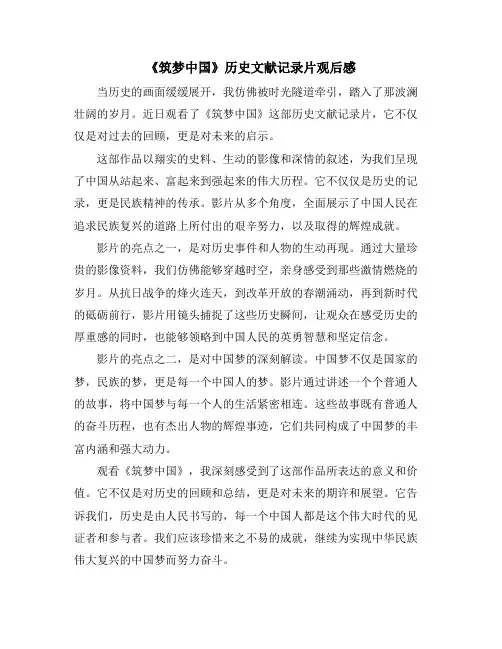 《筑梦中国》历史文献记录片观后感

当历史的画面缓缓展开，我仿佛被时光隧道牵引，踏入了那波澜壮阔的岁月。近日观看了《筑梦中国》这部历史文献记录片，它不仅仅是对过去的回顾，更是对未来的启示。

这部作品以翔实的史料、生动的影像和深情的叙述，为我们呈现了中国从站起来、富起来到强起来的伟大历程。它不仅仅是历史的记录，更是民族精神的传承。影片从多个角度，全面展示了中国人民在追求民族复兴的道路上所付出的艰辛努力，以及取得的辉煌成就。

影片的亮点之一，是对历史事件和人物的生动再现。通过大量珍贵的影像资料，我们仿佛能够穿越时空，亲身感受到那些激情燃烧的岁月。从抗日战争的烽火连天，到改革开放的春潮涌动，再到新时代的砥砺前行，影片用镜头捕捉了这些历史瞬间，让观众在感受历史的厚重感的同时，也能够领略到中国人民的英勇智慧和坚定信念。

影片的亮点之二，是对中国梦的深刻解读。中国梦不仅是国家的梦，民族的梦，更是每一个中国人的梦。影片通过讲述一个个普通人的故事，将中国梦与每一个人的生活紧密相连。这些故事既有普通人的奋斗历程，也有杰出人物的辉煌事迹，它们共同构成了中国梦的丰富内涵和强大动力。

观看《筑梦中国》，我深刻感受到了这部作品所表达的意义和价值。它不仅是对历史的回顾和总结，更是对未来的期许和展望。它告诉我们，历史是由人民书写的，每一个中国人都是这个伟大时代的见证者和参与者。我们应该珍惜来之不易的成就，继续为实现中华民族伟大复兴的中国梦而努力奋斗。